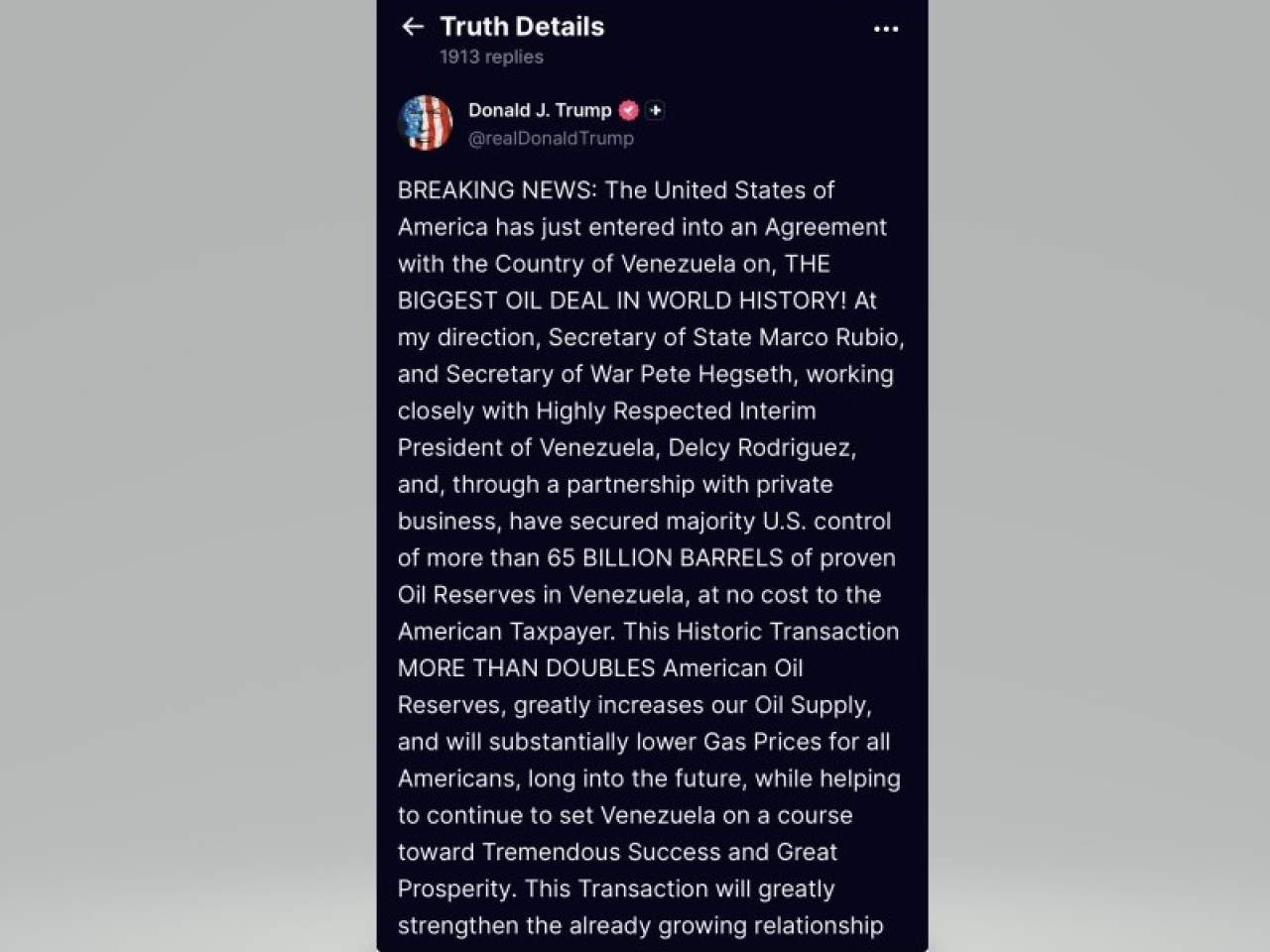 Truth Details
1913 replies

Donald J. Trump
@realDonaldTrump

BREAKING NEWS: The United States of America has just entered into an Agreement with the Country of Venezuela on, THE BIGGEST OIL DEAL IN WORLD HISTORY! At my direction, Secretary of State Marco Rubio, and Secretary of War Pete Hegseth, working closely with Highly Respected Interim President of Venezuela, Delcy Rodriguez, and, through a partnership with private business, have secured majority U.S. control of more than 65 BILLION BARRELS of proven Oil Reserves in Venezuela, at no cost to the American Taxpayer. This Historic Transaction MORE THAN DOUBLES American Oil Reserves, greatly increases our Oil Supply, and will substantially lower Gas Prices for all Americans, long into the future, while helping to continue to set Venezuela on a course toward Tremendous Success and Great Prosperity. This Transaction will greatly strengthen the already growing relationship